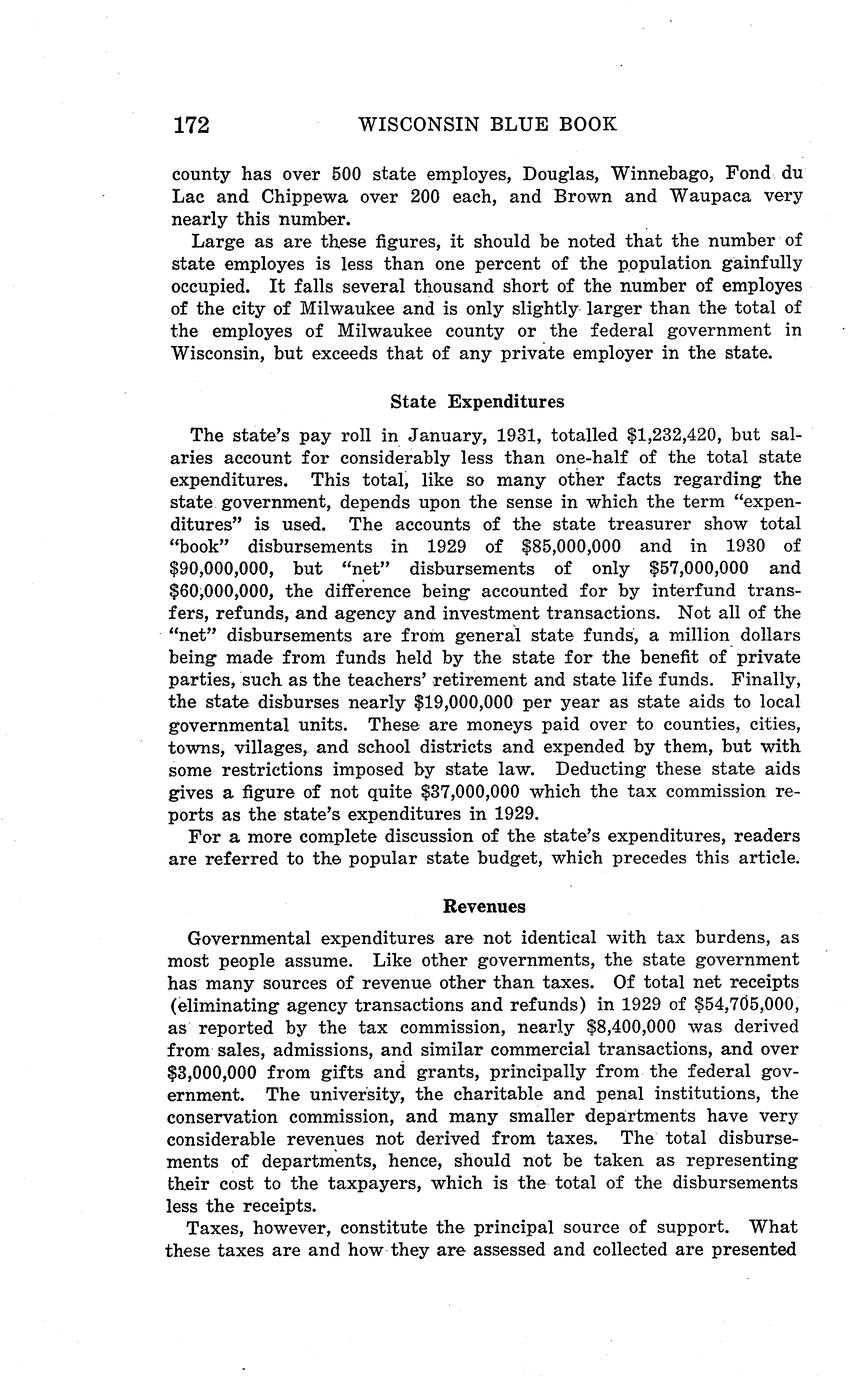 172 WISCONSIN BLUE BOOK

county has over 500 state employes, Douglas, Winnebago, Fond du Lac and Chippewa over 200 each, and Brown and Waupaca very nearly this number.

Large as are these figures, it should be noted that the number of state employes is less than one percent of the population gainfully occupied. It falls several thousand short of the number of employes of the city of Milwaukee and is only slightly larger than the total of the employes of Milwaukee county or the federal government in Wisconsin, but exceeds that of any private employer in the state.

State Expenditures

The state's pay roll in January, 1931, totalled \$1,232,420, but salaries account for considerably less than one-half of the total state expenditures. This total, like so many other facts regarding the state government, depends upon the sense in which the term "expenditures" is used. The accounts of the state treasurer show total "book" disbursements in 1929 of \$85,000,000 and in 1930 of \$90,000,000, but "net" disbursements of only \$57,000,000 and \$60,000,000, the difference being accounted for by interfund transfers, refunds, and agency and investment transactions. Not all of the "net" disbursements are from general state funds, a million dollars being made from funds held by the state for the benefit of private parties, such as the teachers' retirement and state life funds. Finally, the state disburses nearly \$19,000,000 per year as state aids to local governmental units. These are moneys paid over to counties, cities, towns, villages, and school districts and expended by them, but with some restrictions imposed by state law. Deducting these state aids gives a figure of not quite \$37,000,000 which the tax commission reports as the state's expenditures in 1929.

For a more complete discussion of the state's expenditures, readers are referred to the popular state budget, which precedes this article.

Revenues

Governmental expenditures are not identical with tax burdens, as most people assume. Like other governments, the state government has many sources of revenue other than taxes. Of total net receipts (eliminating agency transactions and refunds) in 1929 of \$54,705,000, as reported by the tax commission, nearly \$8,400,000 was derived from sales, admissions, and similar commercial transactions, and over \$3,000,000 from gifts and grants, principally from the federal government. The university, the charitable and penal institutions, the conservation commission, and many smaller departments have very considerable revenues not derived from taxes. The total disbursements of departments, hence, should not be taken as representing their cost to the taxpayers, which is the total of the disbursements less the receipts.

Taxes, however, constitute the principal source of support. What these taxes are and how they are assessed and collected are presented